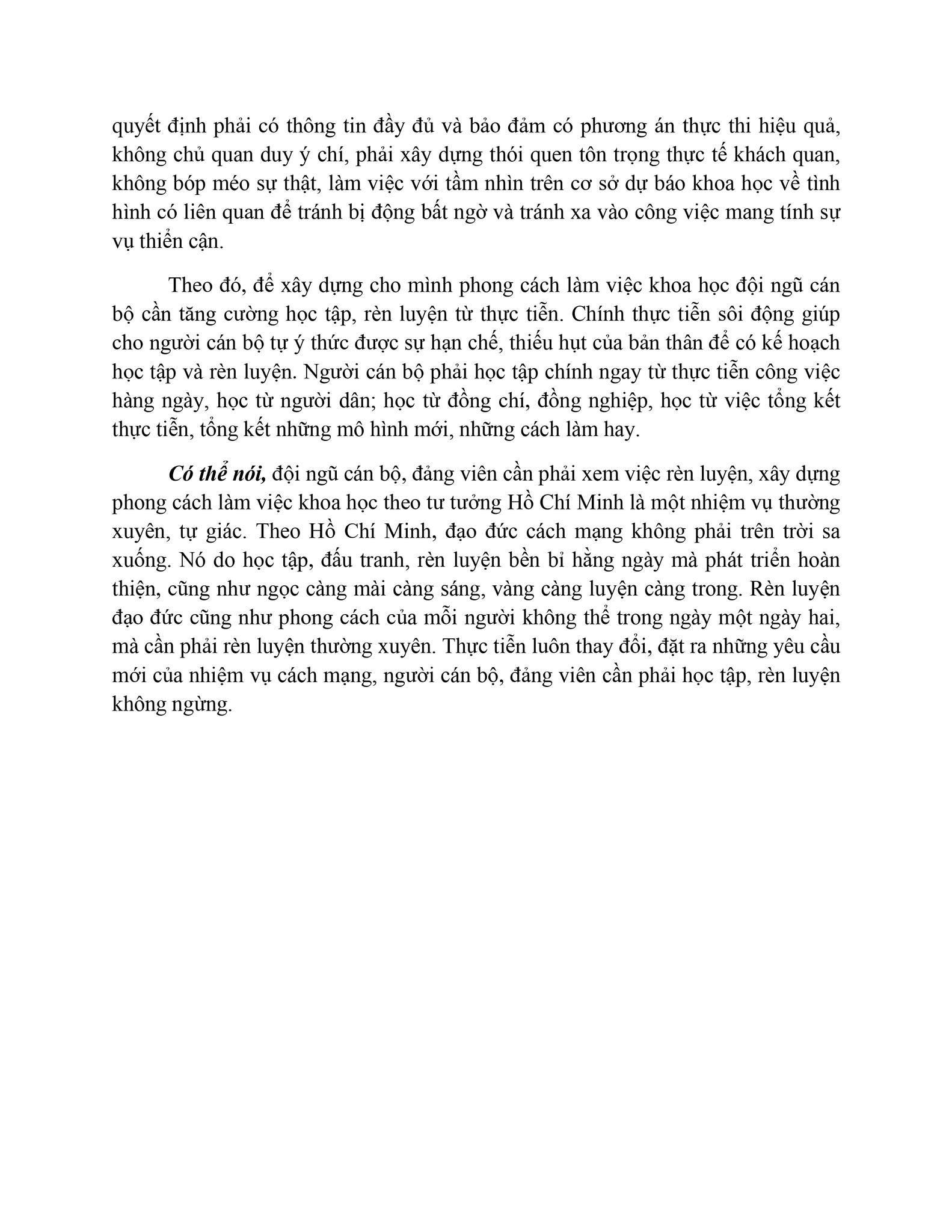 quyết định phải có thông tin đầy đủ và bảo đảm có phương án thực thi hiệu quả, không chủ quan duy ý chí, phải xây dựng thói quen tôn trọng thực tế khách quan, không bóp méo sự thật, làm việc với tầm nhìn trên cơ sở dự báo khoa học về tình hình có liên quan để tránh bị động bất ngờ và tránh xa vào công việc mang tính sự vụ thiển cận.

Theo đó, để xây dựng cho mình phong cách làm việc khoa học đội ngũ cán bộ cần tăng cường học tập, rèn luyện từ thực tiễn. Chính thực tiễn sôi động giúp cho người cán bộ tự ý thức được sự hạn chế, thiếu hụt của bản thân để có kế hoạch học tập và rèn luyện. Người cán bộ phải học tập chính ngay từ thực tiễn công việc hàng ngày, học từ người dân; học từ đồng chí, đồng nghiệp, học từ việc tổng kết thực tiễn, tổng kết những mô hình mới, những cách làm hay.

Có thể nói, đội ngũ cán bộ, đảng viên cần phải xem việc rèn luyện, xây dựng phong cách làm việc khoa học theo tư tưởng Hồ Chí Minh là một nhiệm vụ thường xuyên, tự giác. Theo Hồ Chí Minh, đạo đức cách mạng không phải trên trời sa xuống. Nó do học tập, đấu tranh, rèn luyện bền bỉ hằng ngày mà phát triển hoàn thiện, cũng như ngọc càng mài càng sáng, vàng càng luyện càng trong. Rèn luyện đạo đức cũng như phong cách của mỗi người không thể trong ngày một ngày hai, mà cần phải rèn luyện thường xuyên. Thực tiễn luôn thay đổi, đặt ra những yêu cầu mới của nhiệm vụ cách mạng, người cán bộ, đảng viên cần phải học tập, rèn luyện không ngừng.